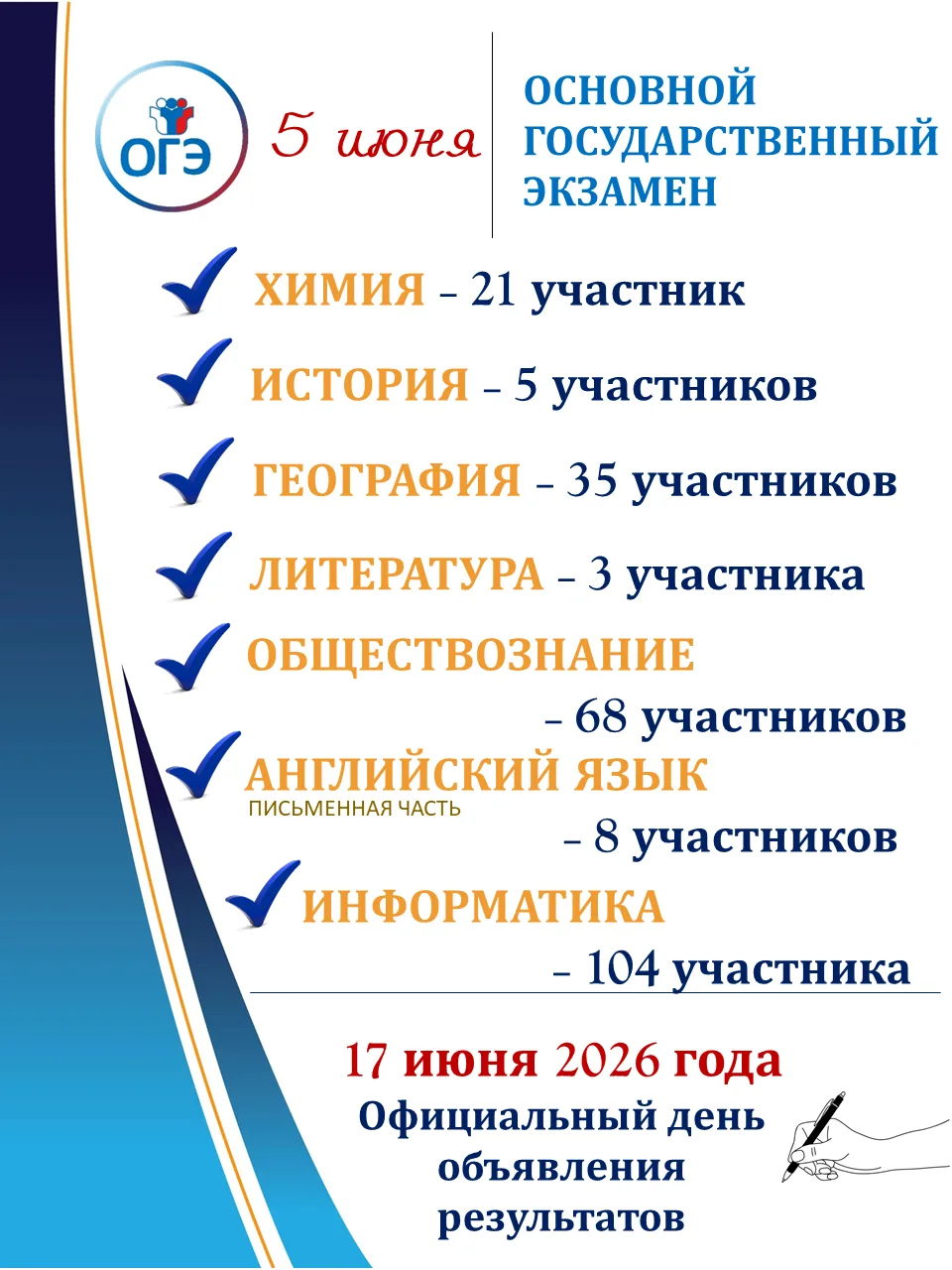 ОГЭ

5 июня

ОСНОВНОЙ ГОСУДАРСТВЕННЫЙ ЭКЗАМЕН

ХИМИЯ – 21 участник

ИСТОРИЯ – 5 участников

ГЕОГРАФИЯ – 35 участников

ЛИТЕРАТУРА – 3 участника

ОБЩЕСТВОЗНАНИЕ – 68 участников

АНГЛИЙСКИЙ ЯЗЫК
ПИСЬМЕННАЯ ЧАСТЬ
– 8 участников

ИНФОРМАТИКА – 104 участника

17 июня 2026 года
Официальный день объявления результатов